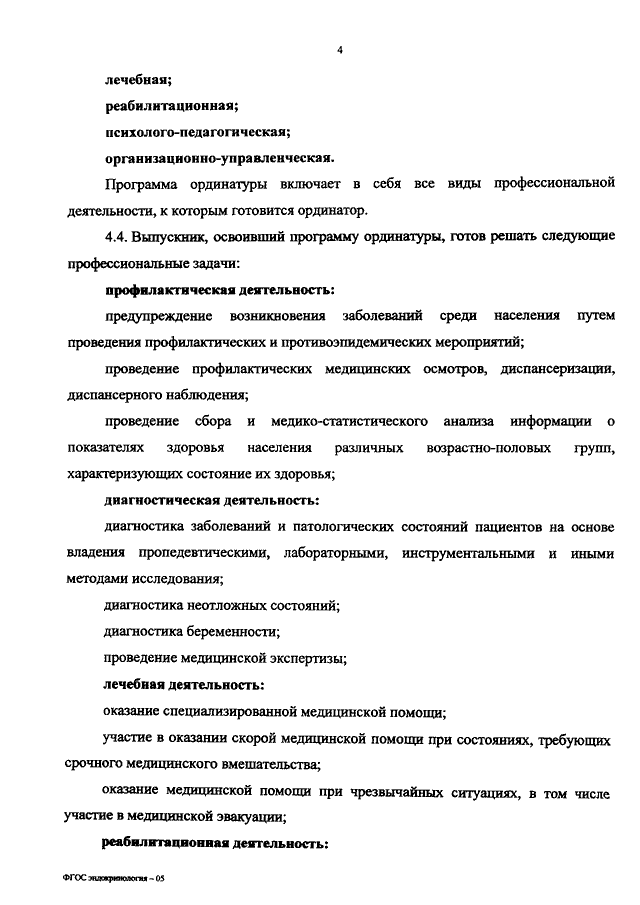 4

лечебная;

реабилитационная;

психолого-педагогическая;

организационно-управленческая.

Программа ординатуры включает в себя все виды профессиональной деятельности, к которым готовится ординатор.

4.4. Выпускник, освоивший программу ординатуры, готов решать следующие профессиональные задачи:

профилактическая деятельность:

предупреждение возникновения заболеваний среди населения путем проведения профилактических и противоэпидемических мероприятий;

проведение профилактических медицинских осмотров, диспансеризации, диспансерного наблюдения;

проведение сбора и медико-статистического анализа информации о показателях здоровья населения различных возрастно-половых групп, характеризующих состояние их здоровья;

диагностическая деятельность:

диагностика заболеваний и патологических состояний пациентов на основе владения пропедевтическими, лабораторными, инструментальными и иными методами исследования;

диагностика неотложных состояний;

диагностика беременности;

проведение медицинской экспертизы;

лечебная деятельность:

оказание специализированной медицинской помощи;

участие в оказании скорой медицинской помощи при состояниях, требующих срочного медицинского вмешательства;

оказание медицинской помощи при чрезвычайных ситуациях, в том числе участие в медицинской эвакуации;

реабилитационная деятельность:

ФГОС эндокринология – 05